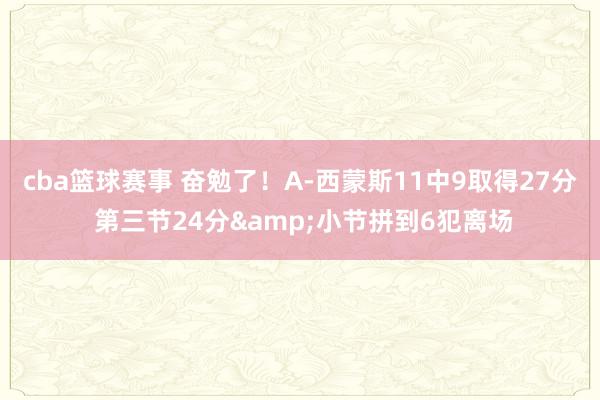 cba篮球赛事 奋勉了！A-西蒙斯11中9取得27分 第三节24分&amp;小节拼到6犯离场